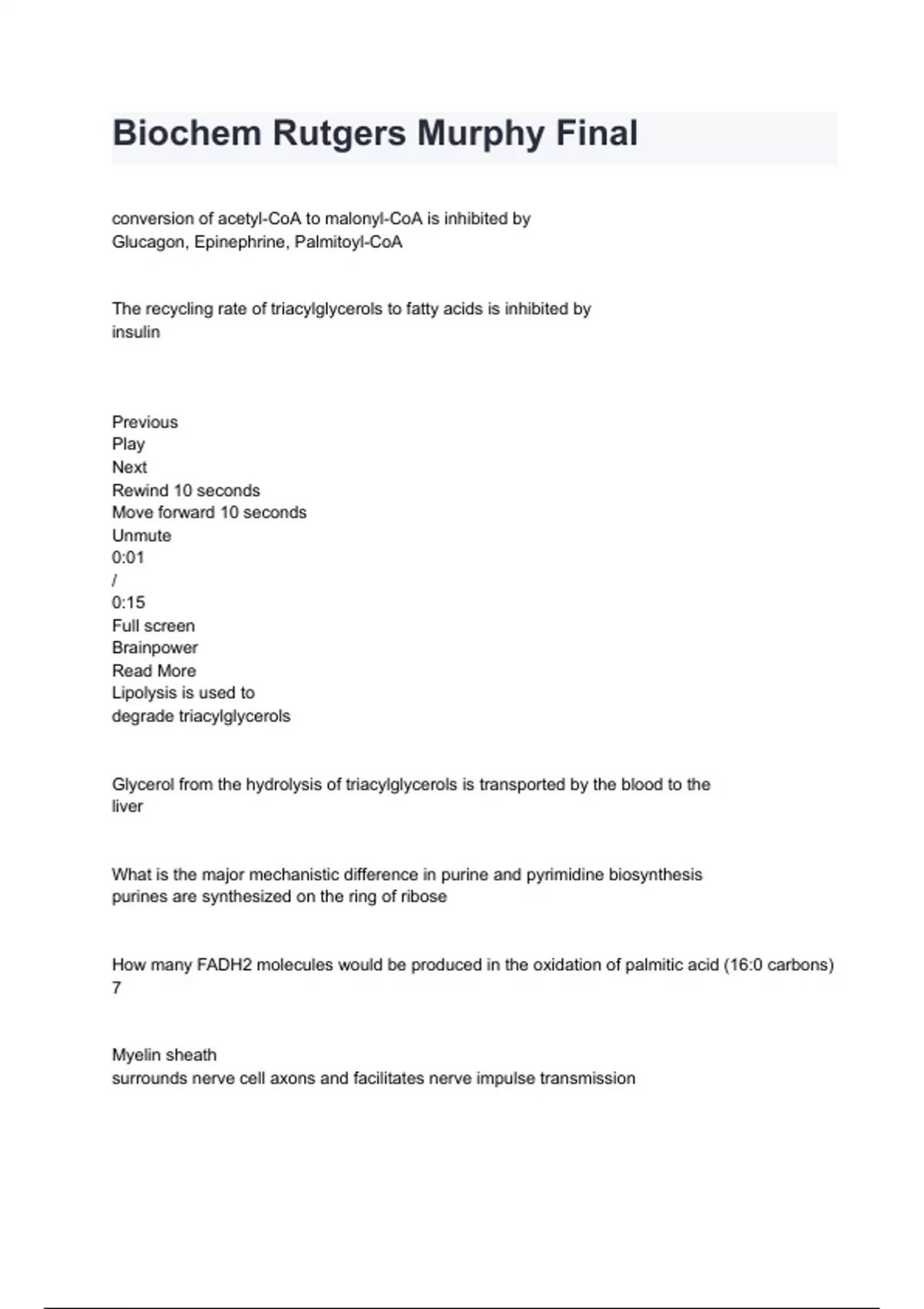 Biochem Rutgers Murphy Final

conversion of acetyl-CoA to malonyl-CoA is inhibited by
Glucagon, Epinephrine, Palmitoyl-CoA

The recycling rate of triacylglycerols to fatty acids is inhibited by
insulin

Previous
Play
Next
Rewind 10 seconds
Move forward 10 seconds
Unmute
0:01
/
0:15
Full screen
Brainpower
Read More
Lipolysis is used to
degrade triacylglycerols

Glycerol from the hydrolysis of triacylglycerols is transported by the blood to the
liver

What is the major mechanistic difference in purine and pyrimidine biosynthesis
purines are synthesized on the ring of ribose

How many FADH2 molecules would be produced in the oxidation of palmitic acid (16:0 carbons)
7

Myelin sheath
surrounds nerve cell axons and facilitates nerve impulse transmission